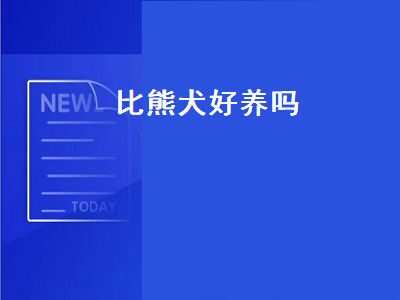 NEW
比熊犬好养吗
TODAY